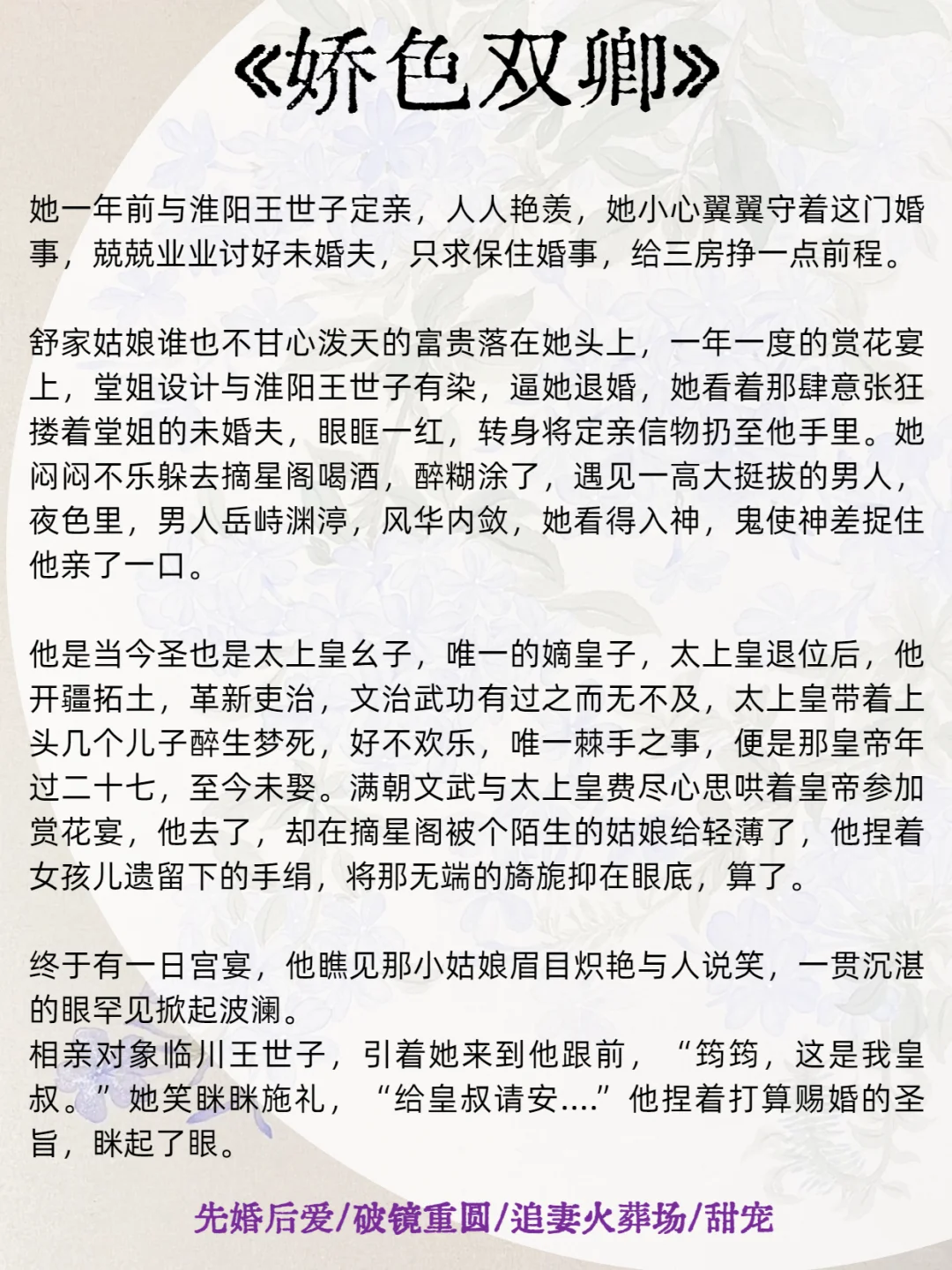 《娇色双卿》

她一年前与淮阳王世子定亲，人人艳羡，她小心翼翼守着这门婚事，兢兢业业讨好未婚夫，只求保住婚事，给三房挣一点前程。

舒家姑娘谁也不甘心泼天的富贵落在她头上，一年一度的赏花宴上，堂姐设计与淮阳王世子有染，逼她退婚，她看着那肆意张狂搂着堂姐的未婚夫，眼眶一红，转身将定亲信物扔至他手里。她闷闷不乐躲去摘星阁喝酒，醉糊涂了，遇见一高大挺拔的男人，夜色里，男人岳峙渊渟，风华内敛，她看得入神，鬼使神差捉住他亲了一口。

他是当今圣也是太上皇幺子，唯一的嫡皇子，太上皇退位后，他开疆拓土，革新吏治，文治武功有过之而无不及，太上皇带着上头几个儿子醉生梦死，好不欢乐，唯一棘手之事，便是那皇帝年过二十七，至今未娶。满朝文武与太上皇费尽心思哄着皇帝参加赏花宴，他去了，却在摘星阁被个陌生的姑娘给轻薄了，他捏着女孩儿遗留下的手绢，将那无端的旖旎抑在眼底，算了。

终于有一日宫宴，他瞧见那小姑娘眉目炽艳与人说笑，一贯沉湛的眼罕见掀起波澜。
相亲对象临川王世子，引着她来到他跟前，“筠筠，这是我皇叔。”她笑眯眯施礼，“给皇叔请安....”他捏着打算赐婚的圣旨，眯起了眼。

先婚后爱/破镜重圆/追妻火葬场/甜宠